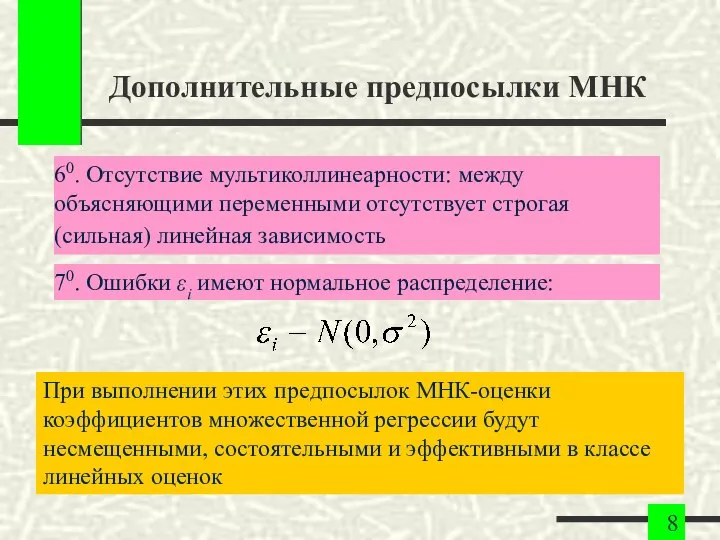 Дополнительные предпосылки МНК

$6^0$. Отсутствие мультиколлинеарности: между объясняющими переменными отсутствует строгая (сильная) линейная зависимость

$7^0$. Ошибки $\varepsilon_i$ имеют нормальное распределение:

$\varepsilon_i - N(0, \sigma^2)$

При выполнении этих предпосылок МНК-оценки коэффициентов множественной регрессии будут несмещенными, состоятельными и эффективными в классе линейных оценок

8